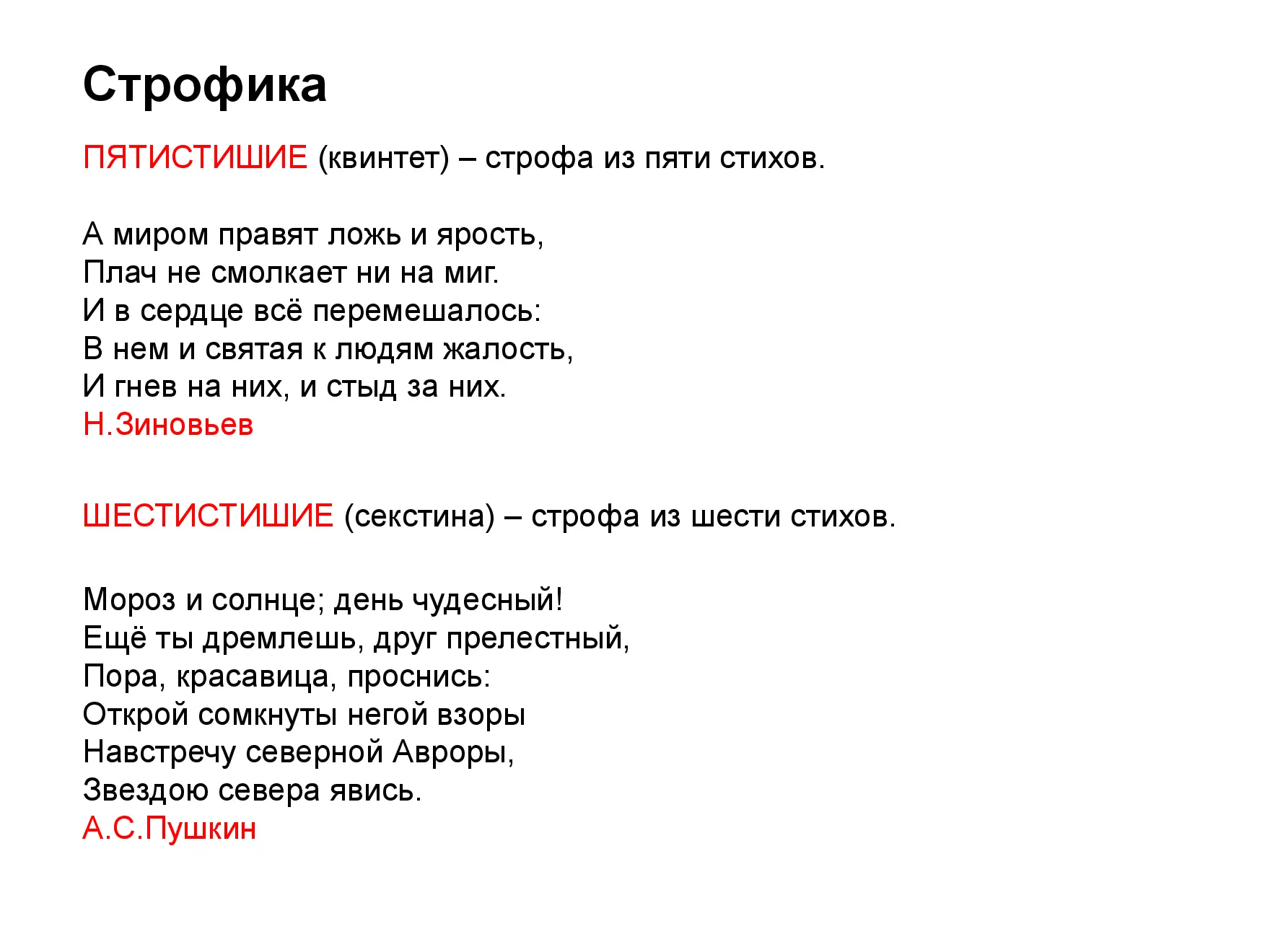 Строфика

ПЯТИСТИШИЕ (квинтет) – строфа из пяти стихов.

А миром правят ложь и ярость,
Плач не смолкает ни на миг.
И в сердце всё перемешалось:
В нем и святая к людям жалость,
И гнев на них, и стыд за них.
Н.Зиновьев

ШЕСТИСТИШИЕ (секстина) – строфа из шести стихов.

Мороз и солнце; день чудесный!
Ещё ты дремлешь, друг прелестный,
Пора, красавица, проснись:
Открой сомкнуты негой взоры
Навстречу северной Авроры,
Звездою севера явись.
А.С.Пушкин